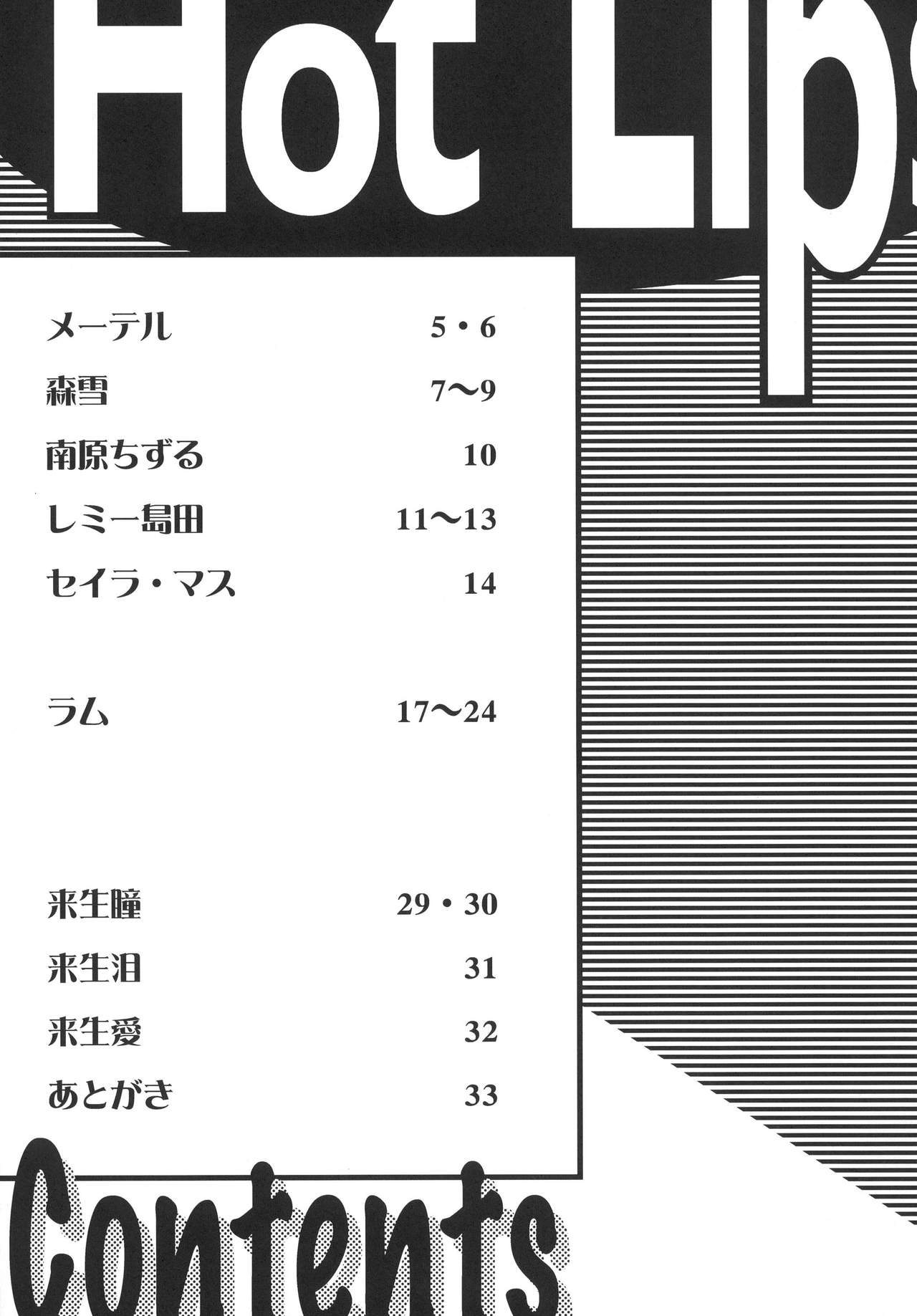 Hot Lips

メーテル 5・6

森雪 7〜9

南原ちずる 10

レミー島田 11〜13

セイラ・マス 14

ラム 17〜24

来生瞳 29・30

来生泪 31

来生愛 32

あとがき 33

Contents